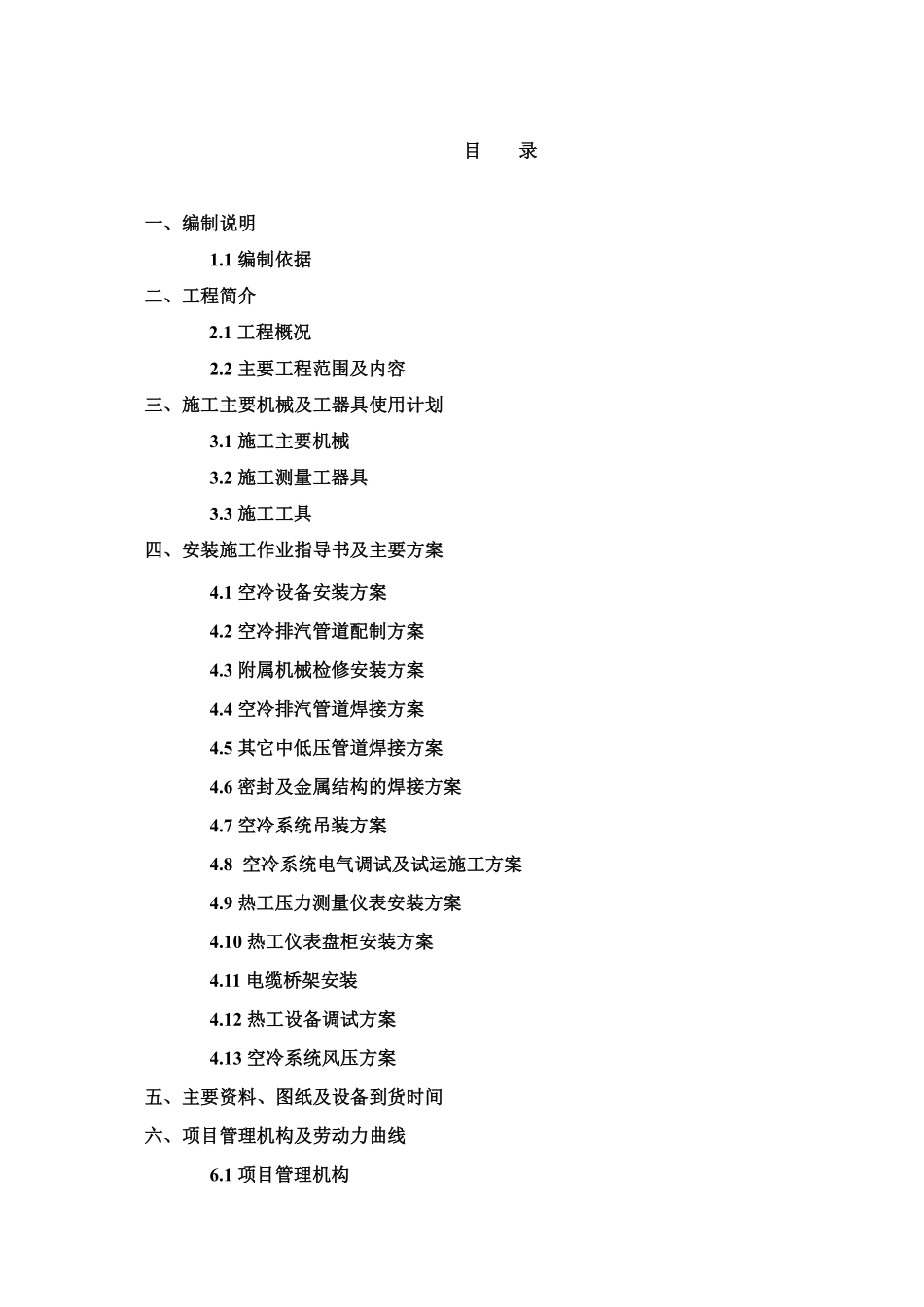 目　录

一、编制说明

1.1 编制依据

二、工程简介

2.1 工程概况

2.2 主要工程范围及内容

三、施工主要机械及工器具使用计划

3.1 施工主要机械

3.2 施工测量工器具

3.3 施工工具

四、安装施工作业指导书及主要方案

4.1 空冷设备安装方案

4.2 空冷排汽管道配制方案

4.3 附属机械检修安装方案

4.4 空冷排汽管道焊接方案

4.5 其它中低压管道焊接方案

4.6 密封及金属结构的焊接方案

4.7 空冷系统吊装方案

4.8 空冷系统电气调试及试运施工方案

4.9 热工压力测量仪表安装方案

4.10 热工仪表盘柜安装方案

4.11 电缆桥架安装

4.12 热工设备调试方案

4.13 空冷系统风压方案

五、主要资料、图纸及设备到货时间

六、项目管理机构及劳动力曲线

6.1 项目管理机构